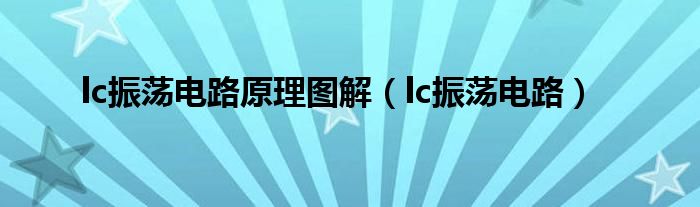 lc振荡电路原理图解（lc振荡电路）